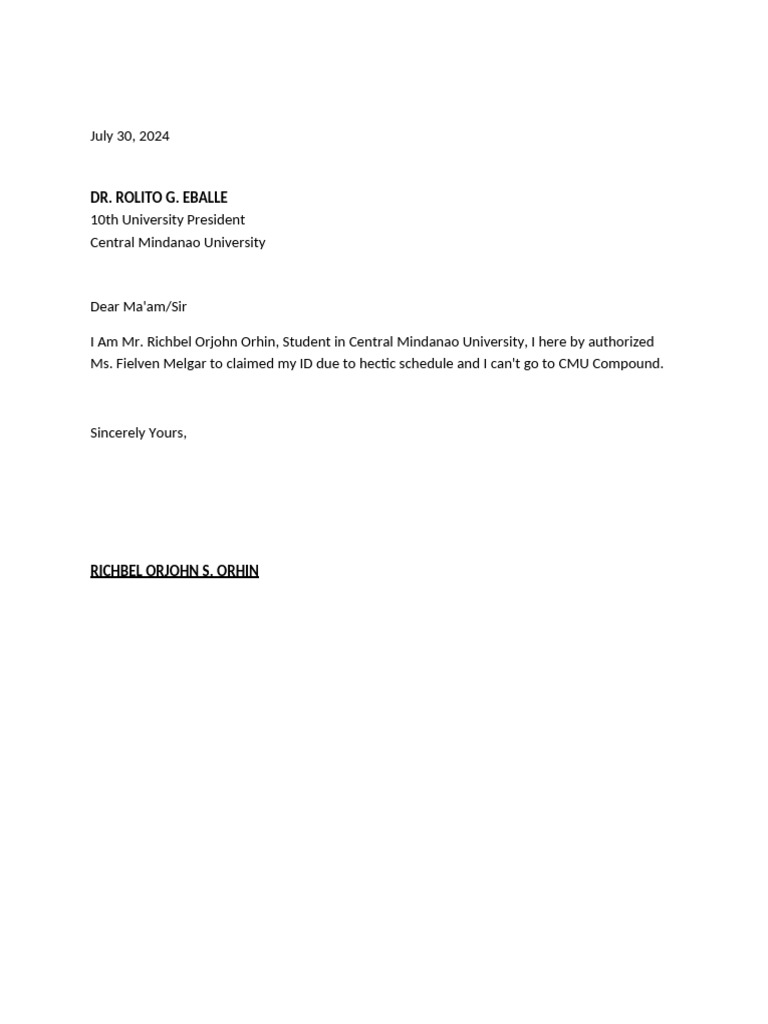 July 30, 2024

DR. ROLITO G. EBALLE
10th University President
Central Mindanao University

Dear Ma'am/Sir

I Am Mr. Richbel Orjohn Orhin, Student in Central Mindanao University, I here by authorized Ms. Fielven Melgar to claimed my ID due to hectic schedule and I can't go to CMU Compound.

Sincerely Yours,

RICHBEL ORJOHN S. ORHIN